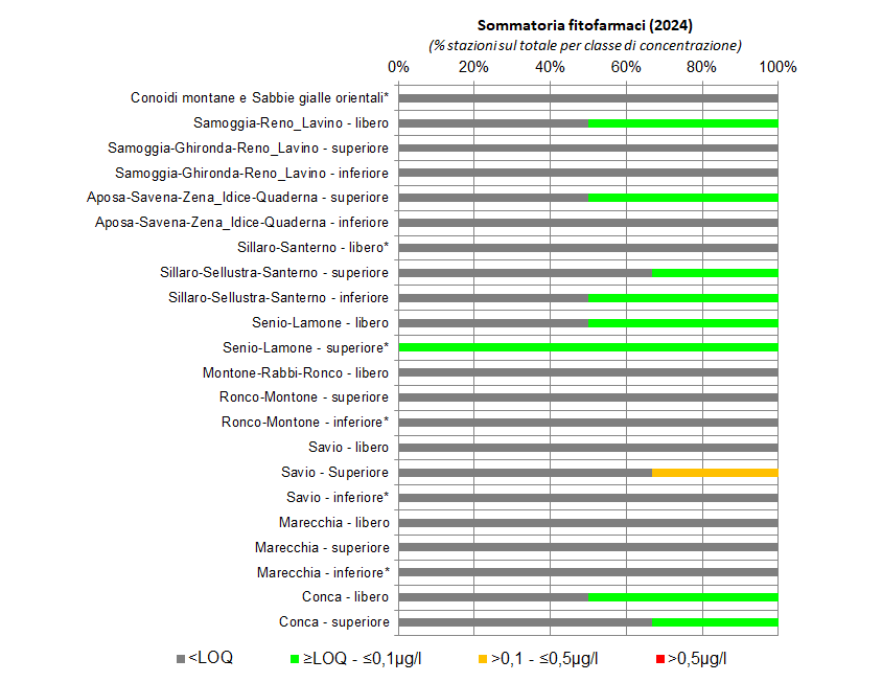 Sommatoria fitofarmaci (2024)
(% stazioni sul totale per classe di concentrazione)

0% 20% 40% 60% 80% 100%

Conoidi montane e Sabbie gialle orientali*
Samoggia-Reno_Lavino - libero
Samoggia-Ghironda-Reno_Lavino - superiore
Samoggia-Ghironda-Reno_Lavino - inferiore
Aposa-Savena-Zena_Idice-Quaderna - superiore
Aposa-Savena-Zena_Idice-Quaderna - inferiore
Sillaro-Santerno - libero*
Sillaro-Sellustra-Santerno - superiore
Sillaro-Sellustra-Santerno - inferiore
Senio-Lamone - libero
Senio-Lamone - superiore*
Montone-Rabbi-Ronco - libero
Ronco-Montone - superiore
Ronco-Montone - inferiore*
Savio - libero
Savio - Superiore
Savio - inferiore*
Marecchia - libero
Marecchia - superiore
Marecchia - inferiore*
Conca - libero
Conca - superiore

<LOQ ≥LOQ - ≤0,1µg/l >0,1 - ≤0,5µg/l >0,5µg/l